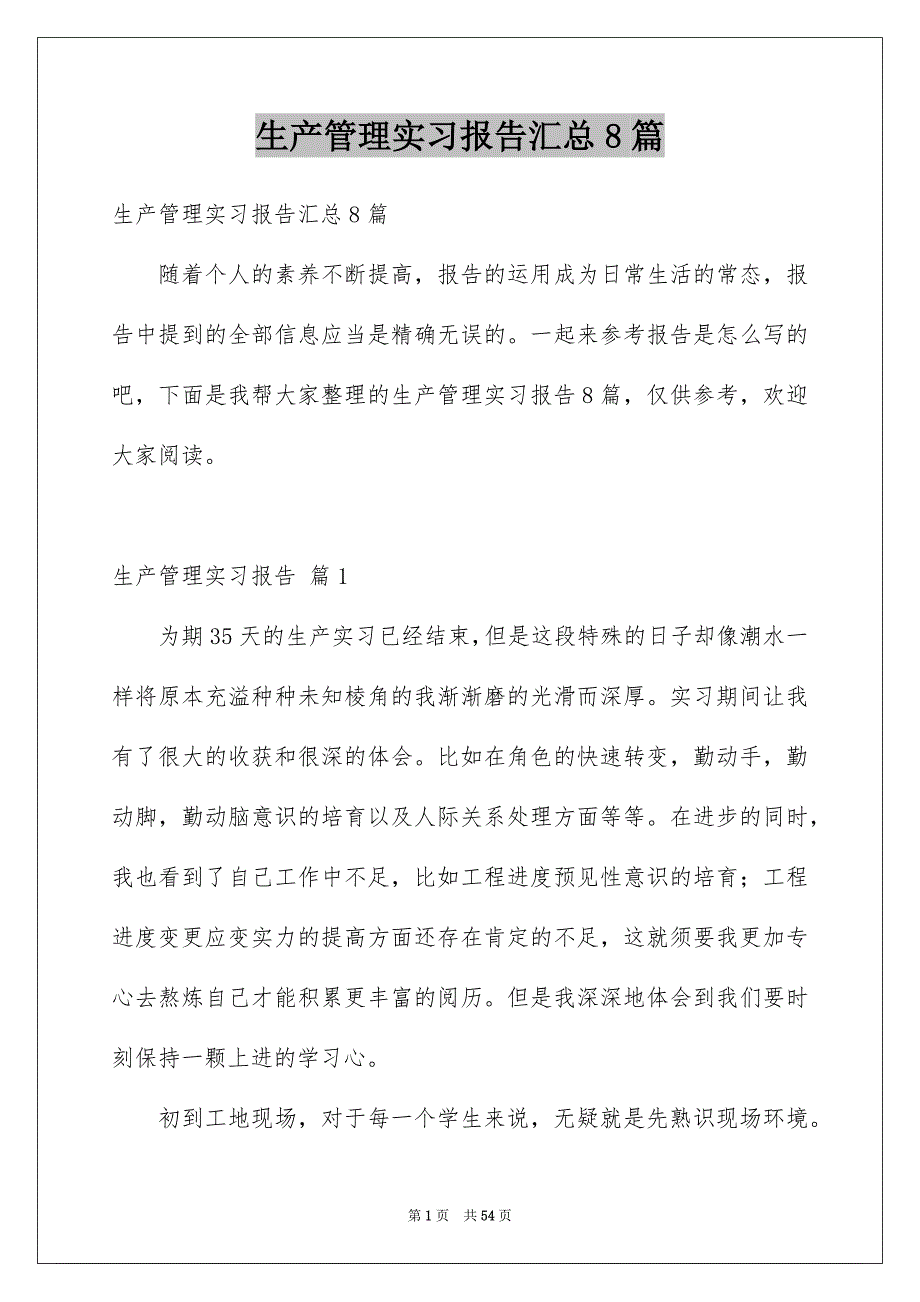 生产管理实习报告汇总8篇

生产管理实习报告汇总8篇

随着个人的素养不断提高，报告的运用成为日常生活的常态，报告中提到的全部信息应当是精确无误的。一起来参考报告是怎么写的吧，下面是我帮大家整理的生产管理实习报告8篇，仅供参考，欢迎大家阅读。

生产管理实习报告 篇1

为期35天的生产实习已经结束,但是这段特殊的日子却像潮水一样将原本充溢种种未知棱角的我渐渐磨的光滑而深厚。实习期间让我有了很大的收获和很深的体会。比如在角色的快速转变，勤动手，勤动脚，勤动脑意识的培育以及人际关系处理方面等等。在进步的同时，我也看到了自己工作中不足，比如工程进度预见性意识的培育；工程进度变更应变实力的提高方面还存在肯定的不足，这就须要我更加专心去熬炼自己才能积累更丰富的阅历。但是我深深地体会到我们要时刻保持一颗上进的学习心。

初到工地现场，对于每一个学生来说，无疑就是先熟识现场环境。

第1页 共54页